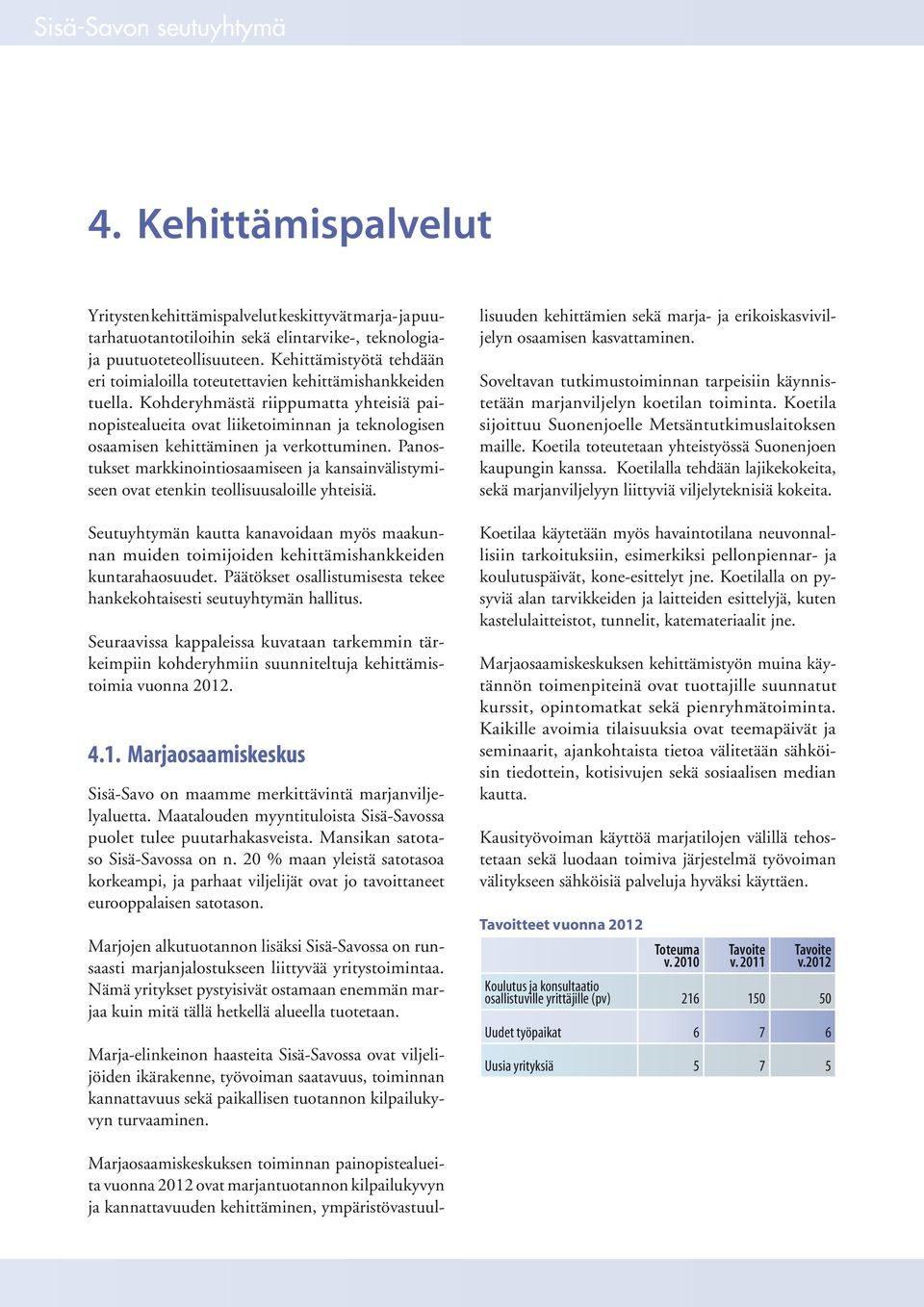 Sisä-Savon seutuyhtymä

4. Kehittämispalvelut

Yritysten kehittämispalvelut keskittyvät marja- ja puutarhatuotantotiloihin sekä elintarvike-, teknologia- ja puutuoteteollisuuteen. Kehittämistyötä tehdään eri toimialoilla toteutettavien kehittämishankkeiden tuella. Kohderyhmästä riippumatta yhteisiä painopistealueita ovat liiketoiminnan ja teknologisen osaamisen kehittäminen ja verkottuminen. Panostukset markkinointiosaamiseen ja kansainvälistymiseen ovat etenkin teollisuusaloille yhteisiä.

Seutuyhtymän kautta kanavoidaan myös maakunnan muiden toimijoiden kehittämishankkeiden kuntarahaosuudet. Päätökset osallistumisesta tekee hankekohtaisesti seutuyhtymän hallitus.

Seuraavissa kappaleissa kuvataan tarkemmin tärkeimpiin kohderyhmiin suunniteltuja kehittämistoimia vuonna 2012.

4.1. Marjaosaamiskeskus

Sisä-Savo on maamme merkittävintä marjanviljelyaluetta. Maatalouden myyntituloista Sisä-Savossa puolet tulee puutarhakasveista. Mansikan satotaso Sisä-Savossa on n. 20 % maan yleistä satotasoa korkeampi, ja parhaat viljelijät ovat jo tavoittaneet eurooppalaisen satotason.

Marjojen alkutuotannon lisäksi Sisä-Savossa on runsaasti marjanjalostukseen liittyvää yritystoimintaa. Nämä yritykset pystyisivät ostamaan enemmän marjaa kuin mitä tällä hetkellä alueella tuotetaan.

Marja-elinkeinon haasteita Sisä-Savossa ovat viljelijöiden ikärakenne, työvoiman saatavuus, toiminnan kannattavuus sekä paikallisen tuotannon kilpailukyvyn turvaaminen.

Marjaosaamiskeskuksen toiminnan painopistealueita vuonna 2012 ovat marjantuotannon kilpailukyvyn ja kannattavuuden kehittäminen, ympäristövastuullisuuden kehittämien sekä marja- ja erikoiskasviviljelyn osaamisen kasvattaminen.

Soveltavan tutkimustoiminnan tarpeisiin käynnistetään marjanviljelyn koetilan toiminta. Koetila sijoittuu Suonenjoelle Metsäntutkimuslaitoksen maille. Koetila toteutetaan yhteistyössä Suonenjoen kaupungin kanssa. Koetilalla tehdään lajikekokeita, sekä marjanviljelyyn liittyviä viljelyteknisiä kokeita.

Koetilaa käytetään myös havaintotilana neuvonnallisiin tarkoituksiin, esimerkiksi pellonpiennar- ja koulutuspäivät, kone-esittelyt jne. Koetilalla on pysyviä alan tarvikkeiden ja laitteiden esittelyjä, kuten kastelulaitteistot, tunnelit, katemateriaalit jne.

Marjaosaamiskeskuksen kehittämistyön muina käytännön toimenpiteinä ovat tuottajille suunnatut kurssit, opintomatkat sekä pienryhmätoiminta. Kaikille avoimia tilaisuuksia ovat teemapäivät ja seminaarit, ajankohtaista tietoa välitetään sähköisin tiedottein, kotisivujen sekä sosiaalisen median kautta.

Kausityövoiman käyttöä marjatilojen välillä tehostetaan sekä luodaan toimiva järjestelmä työvoiman välitykseen sähköisiä palveluja hyväksi käyttäen.

Tavoitteet vuonna 2012

| | Toteuma v. 2010 | Tavoite v. 2011 | Tavoite v.2012 |
|---|---|---|---|
| Koulutus ja konsultaatio osallistuville yrittäjille (pv) | 216 | 150 | 50 |
| Uudet työpaikat | 6 | 7 | 6 |
| Uusia yrityksiä | 5 | 7 | 5 |